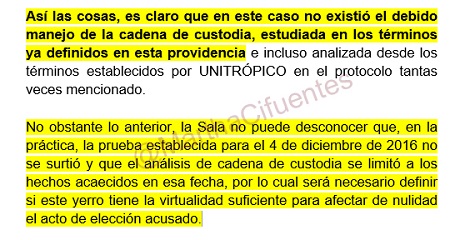 Así las cosas, es claro que en este caso no existió el debido manejo de la cadena de custodia, estudiada en los términos ya definidos en esta providencia e incluso analizada desde los términos establecidos por UNITRÓPICO en el protocolo tantas veces mencionado.

No obstante lo anterior, la Sala no puede desconocer que, en la práctica, la prueba establecida para el 4 de diciembre de 2016 no se surtió y que el análisis de cadena de custodia se limitó a los hechos acaecidos en esa fecha, por lo cual será necesario definir si este yerro tiene la virtualidad suficiente para afectar de nulidad el acto de elección acusado.

@MarthaCifuentes